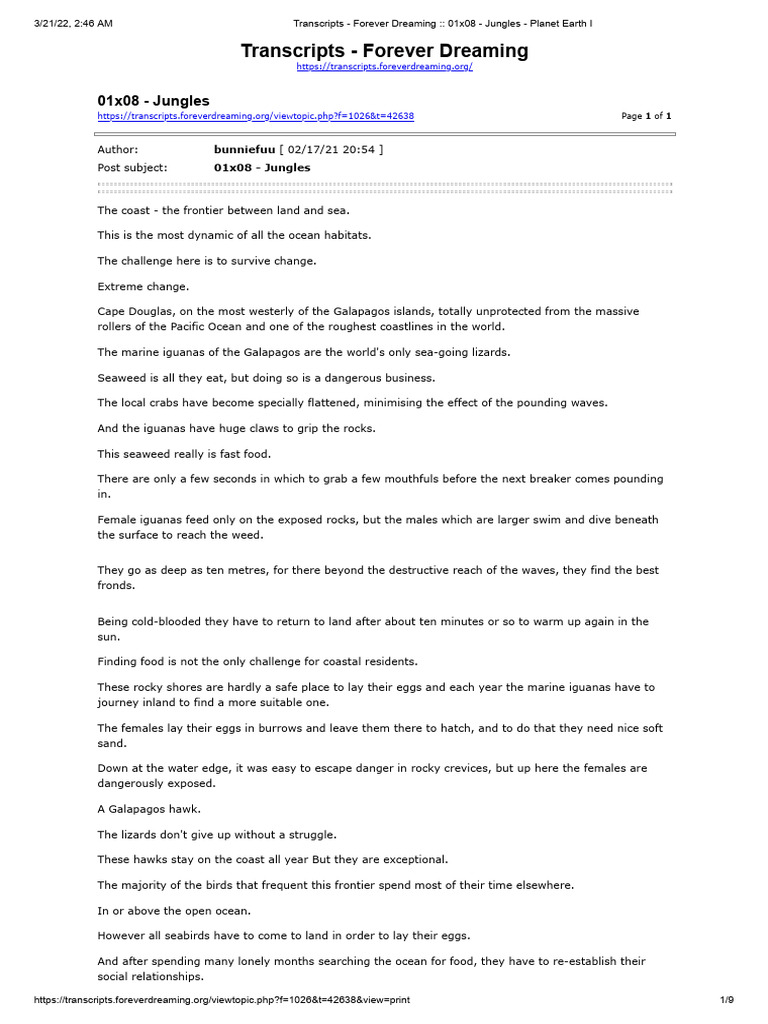 3/21/22, 2:46 AM Transcripts - Forever Dreaming :: 01x08 - Jungles - Planet Earth I

Transcripts - Forever Dreaming
https://transcripts.foreverdreaming.org/

01x08 - Jungles
https://transcripts.foreverdreaming.org/viewtopic.php?f=1026&t=42638 Page 1 of 1

Author: bunniefuu [ 02/17/21 20:54 ]
Post subject: 01x08 - Jungles

The coast - the frontier between land and sea.

This is the most dynamic of all the ocean habitats.

The challenge here is to survive change.

Extreme change.

Cape Douglas, on the most westerly of the Galapagos islands, totally unprotected from the massive rollers of the Pacific Ocean and one of the roughest coastlines in the world.

The marine iguanas of the Galapagos are the world's only sea-going lizards.

Seaweed is all they eat, but doing so is a dangerous business.

The local crabs have become specially flattened, minimising the effect of the pounding waves.

And the iguanas have huge claws to grip the rocks.

This seaweed really is fast food.

There are only a few seconds in which to grab a few mouthfuls before the next breaker comes pounding in.

Female iguanas feed only on the exposed rocks, but the males which are larger swim and dive beneath the surface to reach the weed.

They go as deep as ten metres, for there beyond the destructive reach of the waves, they find the best fronds.

Being cold-blooded they have to return to land after about ten minutes or so to warm up again in the sun.

Finding food is not the only challenge for coastal residents.

These rocky shores are hardly a safe place to lay their eggs and each year the marine iguanas have to journey inland to find a more suitable one.

The females lay their eggs in burrows and leave them there to hatch, and to do that they need nice soft sand.

Down at the water edge, it was easy to escape danger in rocky crevices, but up here the females are dangerously exposed.

A Galapagos hawk.

The lizards don't give up without a struggle.

These hawks stay on the coast all year But they are exceptional.

The majority of the birds that frequent this frontier spend most of their time elsewhere.

In or above the open ocean.

However all seabirds have to come to land in order to lay their eggs.

And after spending many lonely months searching the ocean for food, they have to re-establish their social relationships.

https://transcripts.foreverdreaming.org/viewtopic.php?f=1026&t=42638&view=print 1/9